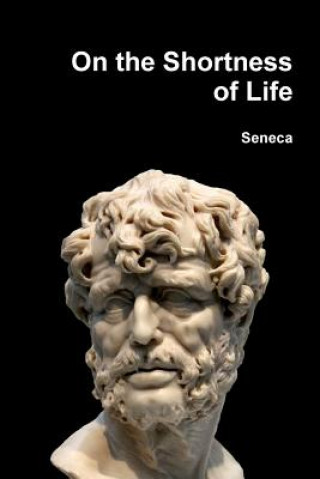 On the Shortness of Life

Seneca